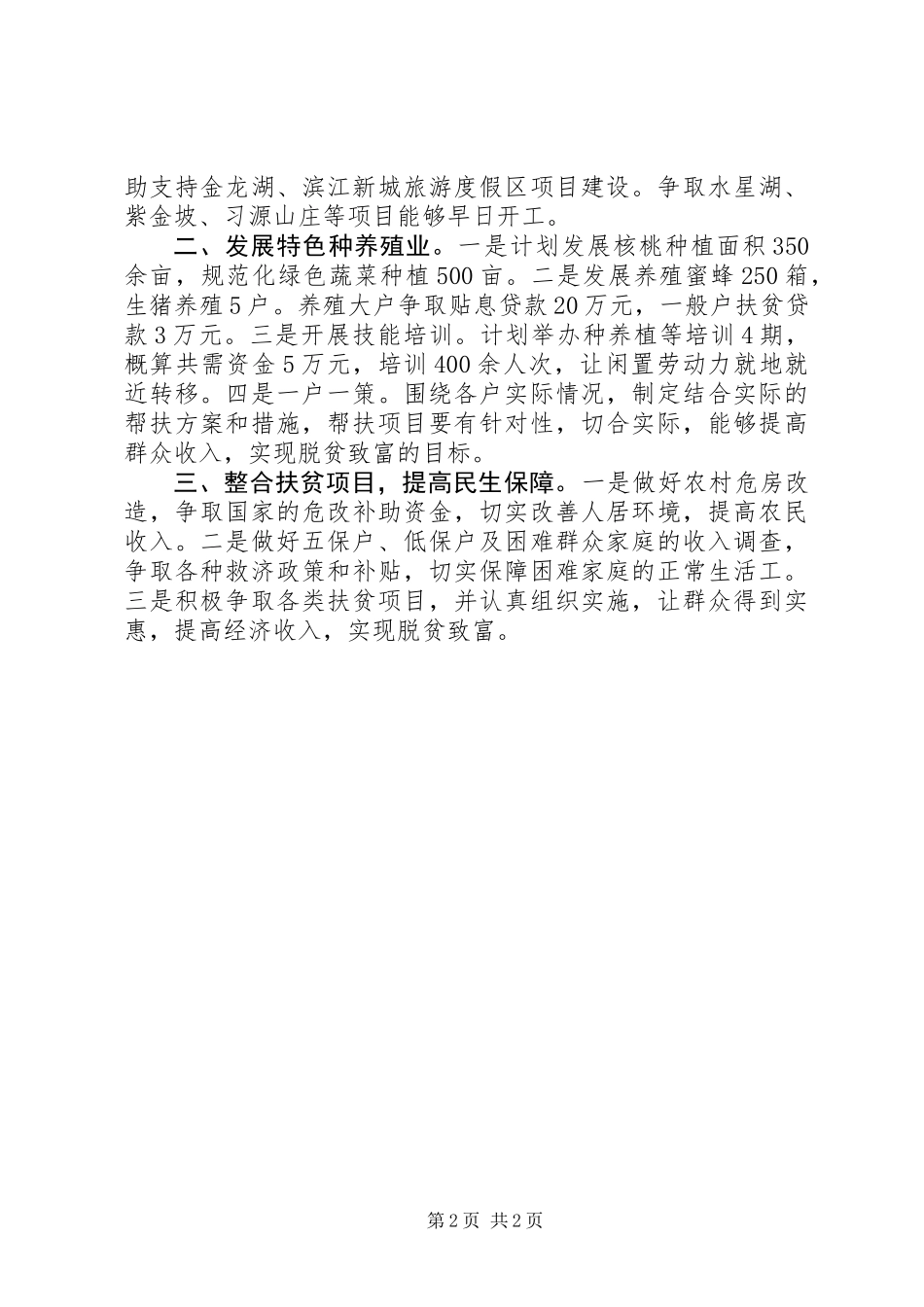 助支持金龙湖、滨江新城旅游度假区项目建设。争取水星湖、紫金坡、习源山庄等项目能够早日开工。

二、发展特色种养殖业。一是计划发展核桃种植面积350余亩，规范化绿色蔬菜种植500亩。二是发展养殖蜜蜂250箱，生猪养殖5户。养殖大户争取贴息贷款20万元，一般户扶贫贷款3万元。三是开展技能培训。计划举办种养植等培训4期，概算共需资金5万元，培训400余人次，让闲置劳动力就地就近转移。四是一户一策。围绕各户实际情况，制定结合实际的帮扶方案和措施，帮扶项目要有针对性，切合实际，能够提高群众收入，实现脱贫致富的目标。

三、整合扶贫项目，提高民生保障。一是做好农村危房改造，争取国家的危改补助资金，切实改善人居环境，提高农民收入。二是做好五保户、低保户及困难群众家庭的收入调查，争取各种救济政策和补贴，切实保障困难家庭的正常生活工。三是积极争取各类扶贫项目，并认真组织实施，让群众得到实惠，提高经济收入，实现脱贫致富。

第2页 共2页